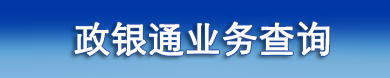 政银通业务查询